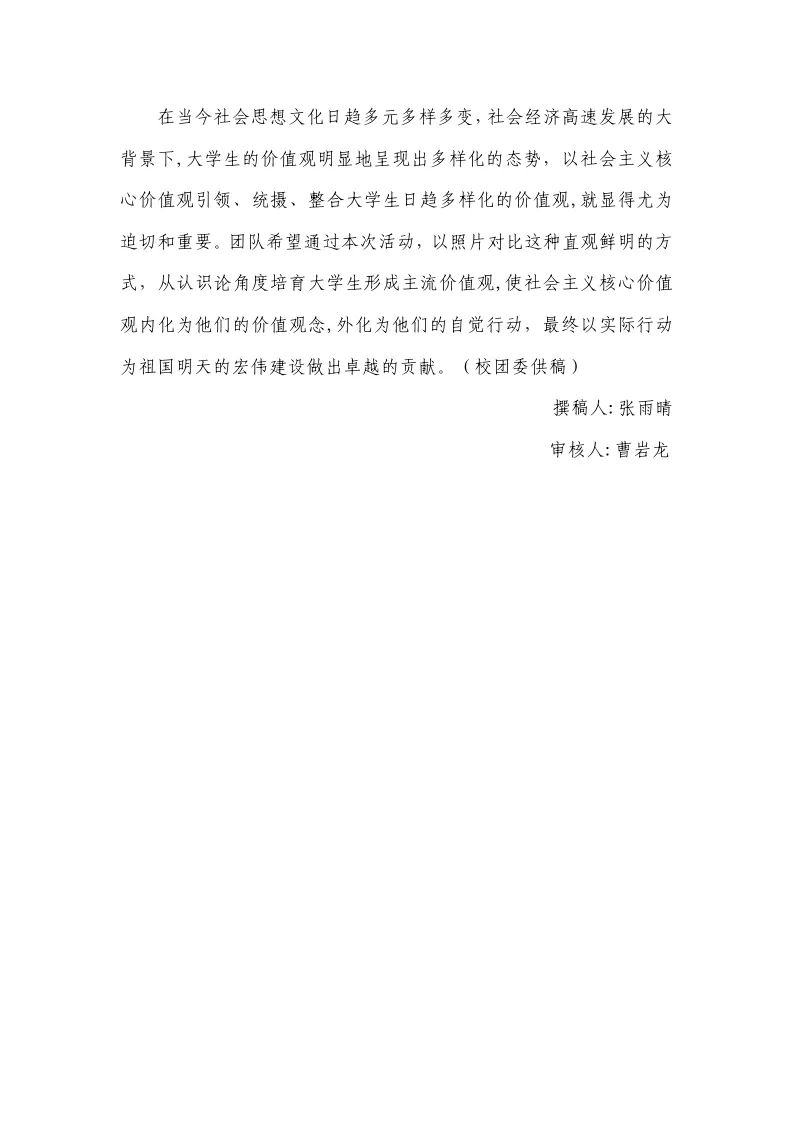 在当今社会思想文化日趋多元多样多变，社会经济高速发展的大背景下，大学生的价值观明显地呈现出多样化的态势，以社会主义核心价值观引领、统摄、整合大学生日趋多样化的价值观，就显得尤为迫切和重要。团队希望通过本次活动，以照片对比这种直观鲜明的方式，从认识论角度培育大学生形成主流价值观，使社会主义核心价值观内化为他们的价值观念，外化为他们的自觉行动，最终以实际行动为祖国明天的宏伟建设做出卓越的贡献。（校团委供稿）

撰稿人：张雨晴

审核人：曹岩龙